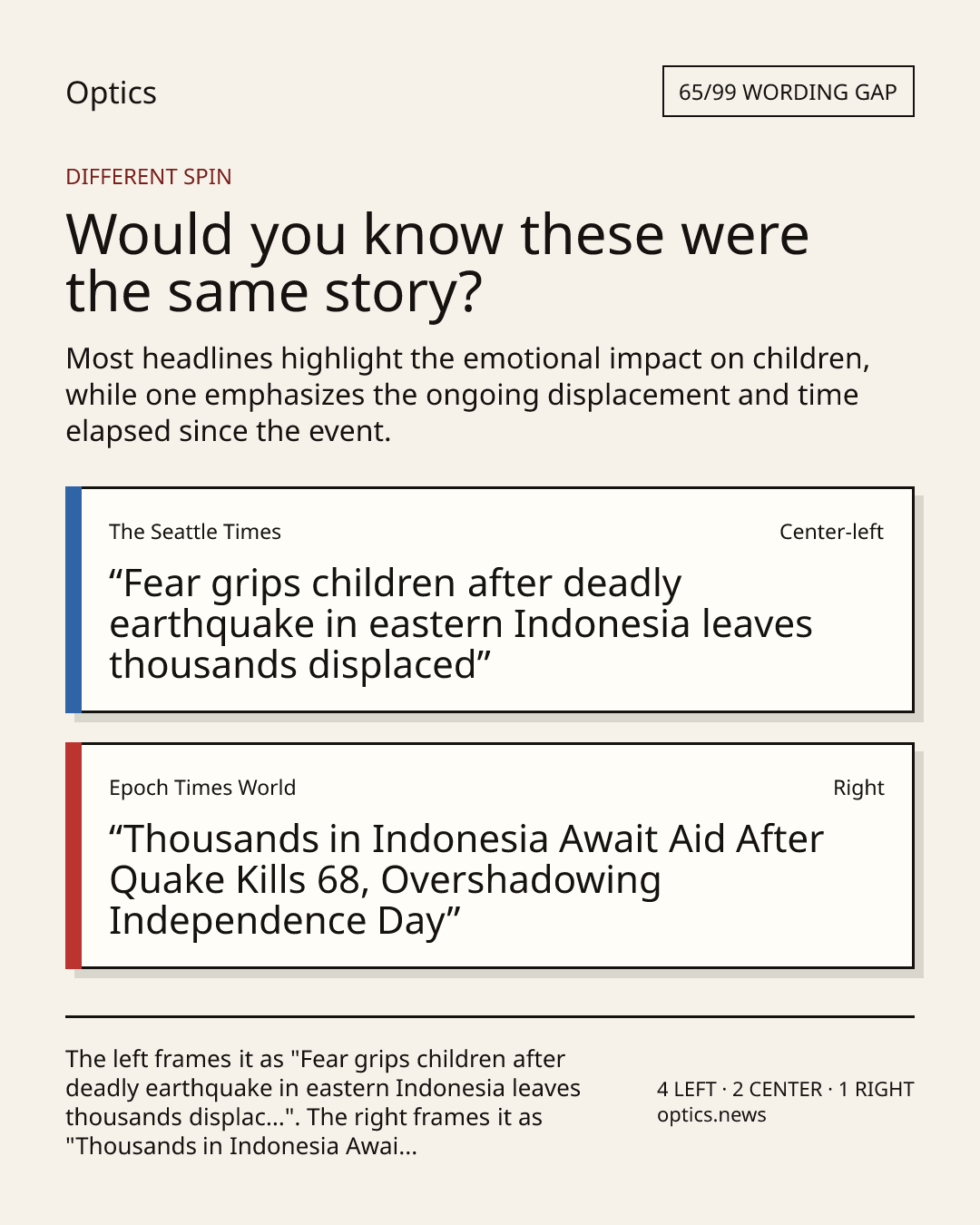 Optics

65/99 WORDING GAP

DIFFERENT SPIN

Would you know these were the same story?

Most headlines highlight the emotional impact on children, while one emphasizes the ongoing displacement and time elapsed since the event.

The Seattle Times

Center-left

“Fear grips children after deadly earthquake in eastern Indonesia leaves thousands displaced”

Epoch Times World

Right

“Thousands in Indonesia Await Aid After Quake Kills 68, Overshadowing Independence Day”

The left frames it as "Fear grips children after deadly earthquake in eastern Indonesia leaves thousands displac...". The right frames it as "Thousands in Indonesia Awai...

4 LEFT · 2 CENTER · 1 RIGHT
optics.news